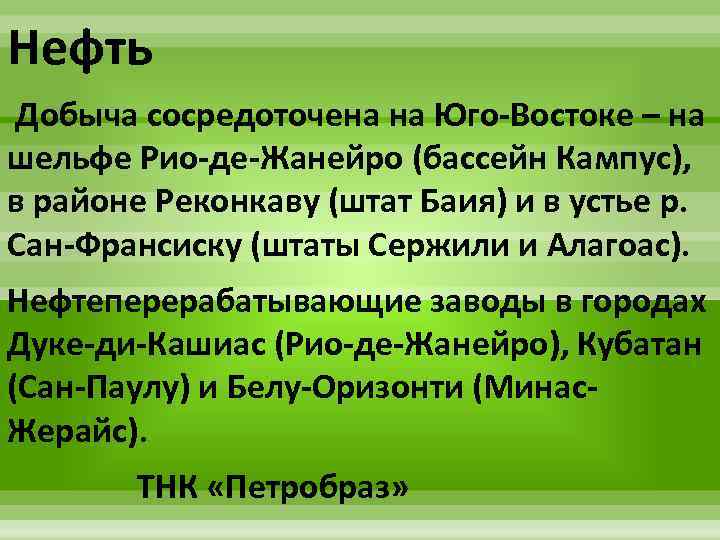 Нефть

Добыча сосредоточена на Юго-Востоке – на шельфе Рио-де-Жанейро (бассейн Кампус), в районе Реконкаву (штат Баия) и в устье р. Сан-Франсиску (штаты Сержили и Алагоас).

Нефтеперерабатывающие заводы в городах Дуке-ди-Кашиас (Рио-де-Жанейро), Кубатан (Сан-Паулу) и Белу-Оризонти (Минас-Жерайс).

ТНК «Петробраз»